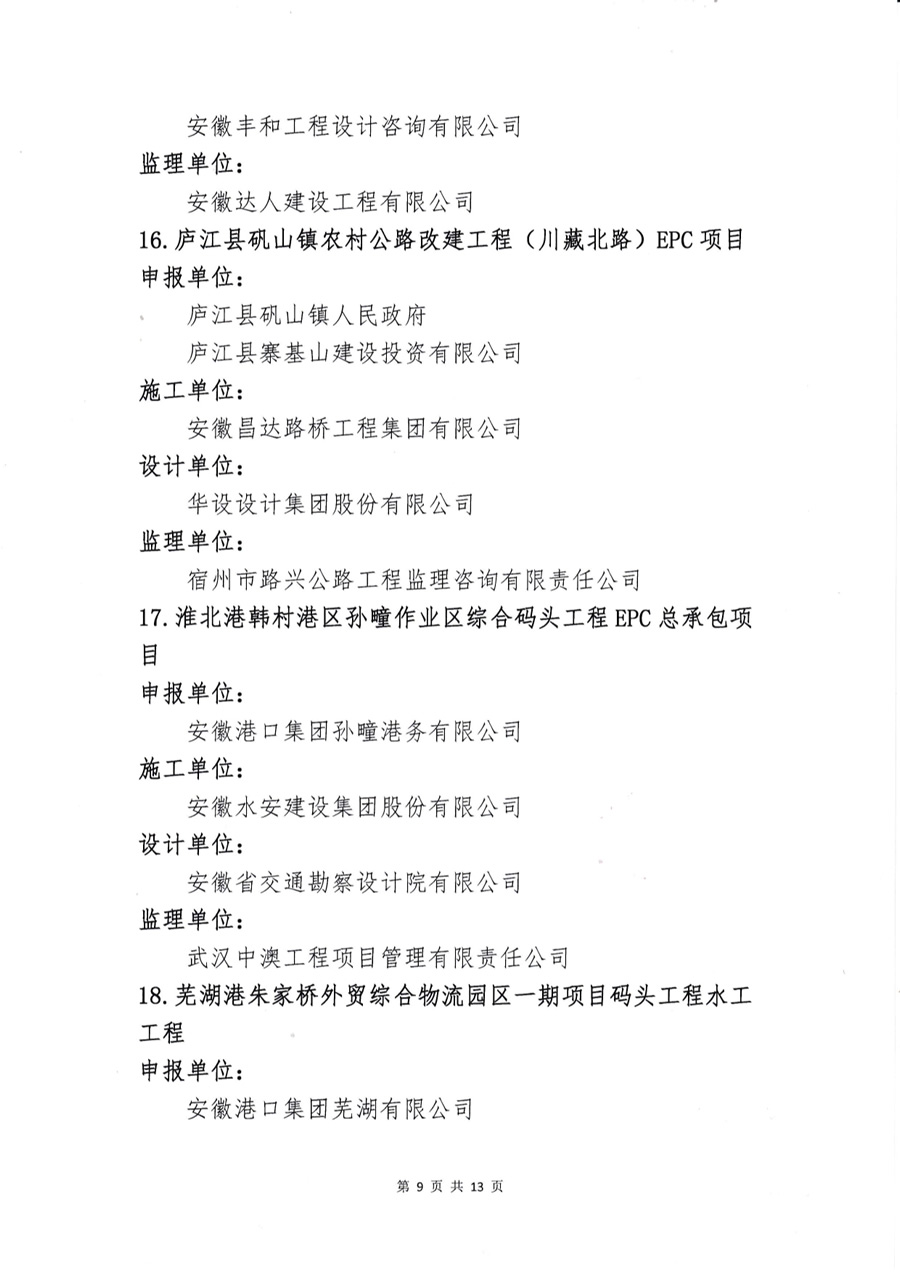 安徽丰和工程设计咨询有限公司

监理单位：

安徽达人建设工程有限公司

16. 庐江县矾山镇农村公路改建工程（川藏北路）EPC 项目

申报单位：

庐江县矾山镇人民政府

庐江县寨基山建设投资有限公司

施工单位：

安徽昌达路桥工程集团有限公司

设计单位：

华设设计集团股份有限公司

监理单位：

宿州市路兴公路工程监理咨询有限责任公司

17. 淮北港韩村港区孙疃作业区综合码头工程 EPC 总承包项目

申报单位：

安徽港口集团孙疃港务有限公司

施工单位：

安徽水安建设集团股份有限公司

设计单位：

安徽省交通勘察设计院有限公司

监理单位：

武汉中澳工程项目管理有限责任公司

18. 芜湖港朱家桥外贸综合物流园区一期项目码头工程水工工程

申报单位：

安徽港口集团芜湖有限公司

第 9 页 共 13 页